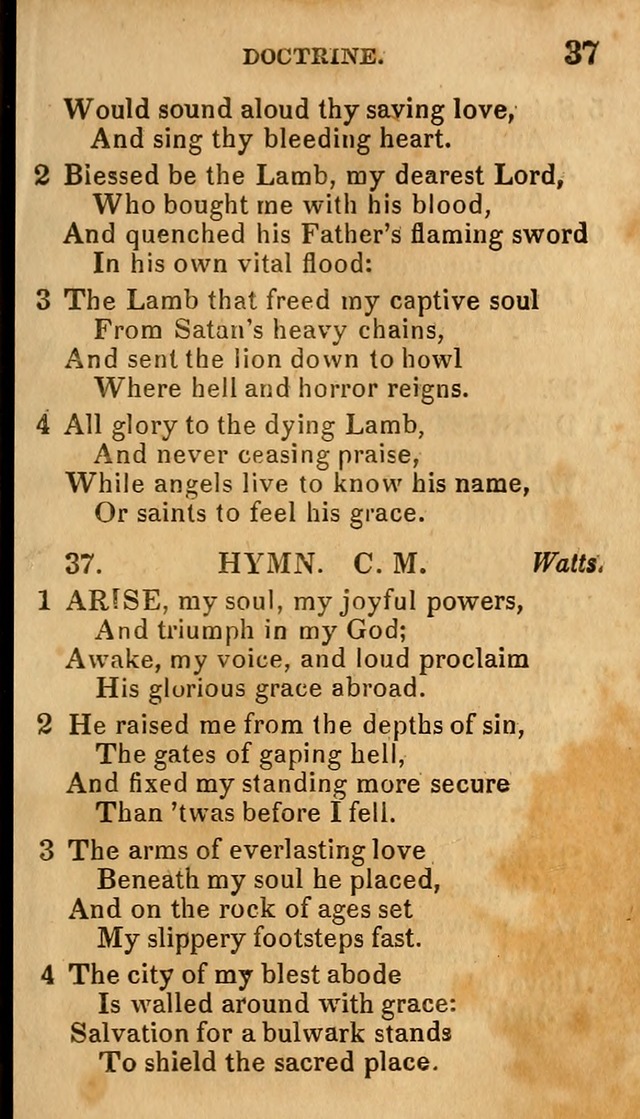 DOCTRINE. 37

Would sound aloud thy saving love,
And sing thy bleeding heart.

2 Blessed be the Lamb, my dearest Lord,
Who bought me with his blood,
And quenched his Father's flaming sword
In his own vital flood:

3 The Lamb that freed my captive soul
From Satan's heavy chains,
And sent the lion down to howl
Where hell and horror reigns.

4 All glory to the dying Lamb,
And never ceasing praise,
While angels live to know his name,
Or saints to feel his grace.

37. HYMN. C. M. Watts.

1 ARISE, my soul, my joyful powers,
And triumph in my God;
Awake, my voice, and loud proclaim
His glorious grace abroad.

2 He raised me from the depths of sin,
The gates of gaping hell,
And fixed my standing more secure
Than 'twas before I fell.

3 The arms of everlasting love
Beneath my soul he placed,
And on the rock of ages set
My slippery footsteps fast.

4 The city of my blest abode
Is walled around with grace:
Salvation for a bulwark stands
To shield the sacred place.